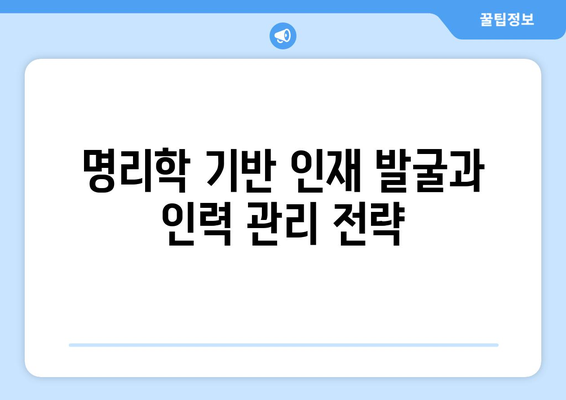 꿀팁정보

명리학 기반 인재 발굴과 인력 관리 전략